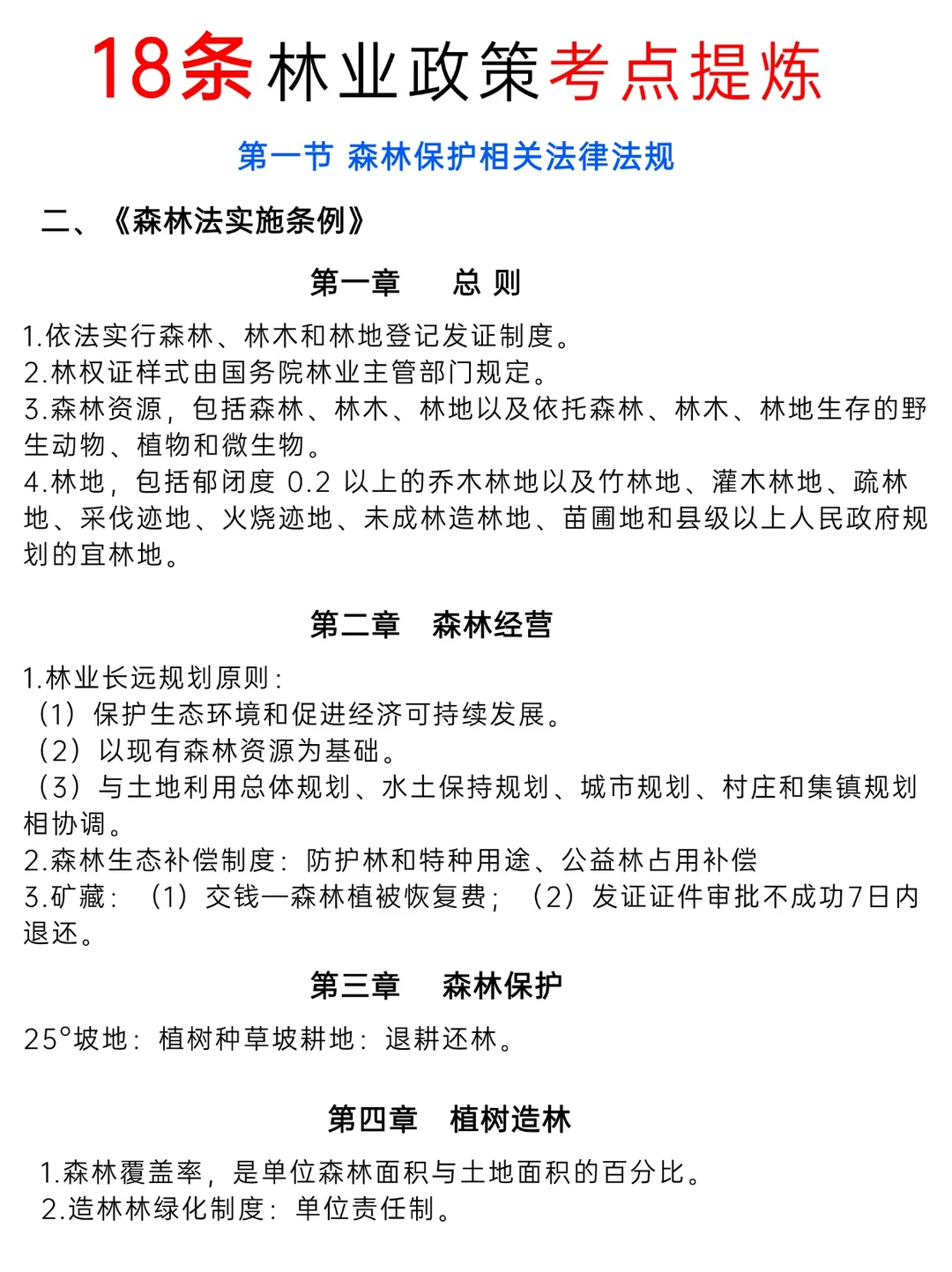 18条林业政策考点提炼

第一节 森林保护相关法律法规

二、《森林法实施条例》

第一章 总 则

1.依法实行森林、林木和林地登记发证制度。
2.林权证样式由国务院林业主管部门规定。
3.森林资源，包括森林、林木、林地以及依托森林、林木、林地生存的野生动物、植物和微生物。
4.林地，包括郁闭度 0.2 以上的乔木林地以及竹林地、灌木林地、疏林地、采伐迹地、火烧迹地、未成林造林地、苗圃地和县级以上人民政府规划的宜林地。

第二章 森林经营

1.林业长远规划原则：
（1）保护生态环境和促进经济可持续发展。
（2）以现有森林资源为基础。
（3）与土地利用总体规划、水土保持规划、城市规划、村庄和集镇规划相协调。
2.森林生态补偿制度：防护林和特种用途、公益林占用补偿
3.矿藏：（1）交钱—森林植被恢复费；（2）发证证件审批不成功7日内退还。

第三章 森林保护

25°坡地：植树种草坡耕地：退耕还林。

第四章 植树造林

1.森林覆盖率，是单位森林面积与土地面积的百分比。
2.造林林绿化制度：单位责任制。